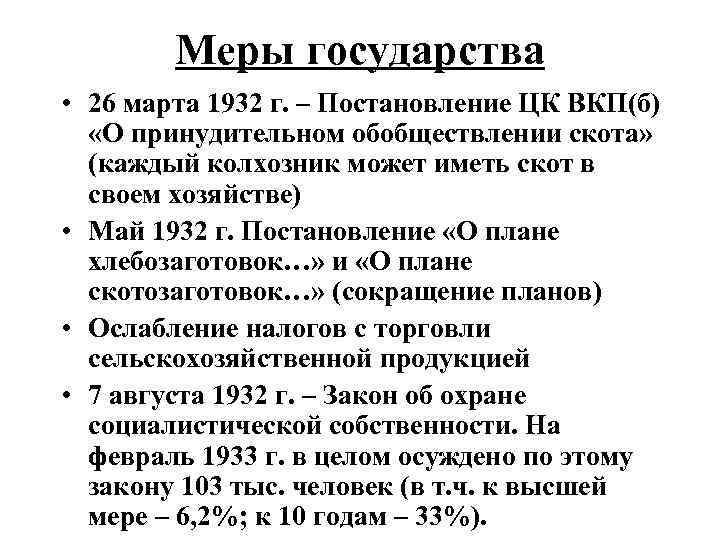 Меры государства

• 26 марта 1932 г. – Постановление ЦК ВКП(б) «О принудительном обобществлении скота» (каждый колхозник может иметь скот в своем хозяйстве)
• Май 1932 г. Постановление «О плане хлебозаготовок…» и «О плане скотозаготовок…» (сокращение планов)
• Ослабление налогов с торговли сельскохозяйственной продукцией
• 7 августа 1932 г. – Закон об охране социалистической собственности. На февраль 1933 г. в целом осуждено по этому закону 103 тыс. человек (в т.ч. к высшей мере – 6,2%; к 10 годам – 33%).